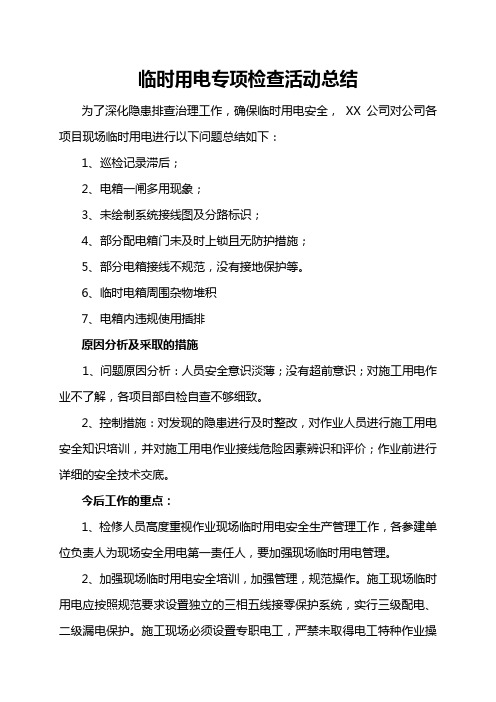 临时用电专项检查活动总结

为了深化隐患排查治理工作，确保临时用电安全， XX 公司对公司各项目现场临时用电进行以下问题总结如下：

1、巡检记录滞后；

2、电箱一闸多用现象；

3、未绘制系统接线图及分路标识；

4、部分配电箱门未及时上锁且无防护措施；

5、部分电箱接线不规范，没有接地保护等。

6、临时电箱周围杂物堆积

7、电箱内违规使用插排

原因分析及采取的措施

1、问题原因分析：人员安全意识淡薄；没有超前意识；对施工用电作业不了解，各项目部自检自查不够细致。

2、控制措施：对发现的隐患进行及时整改，对作业人员进行施工用电安全知识培训，并对施工用电作业接线危险因素辨识和评价；作业前进行详细的安全技术交底。

今后工作的重点：

1、检修人员高度重视作业现场临时用电安全生产管理工作，各参建单位负责人为现场安全用电第一责任人，要加强现场临时用电管理。

2、加强现场临时用电安全培训，加强管理，规范操作。施工现场临时用电应按照规范要求设置独立的三相五线接零保护系统，实行三级配电、二级漏电保护。施工现场必须设置专职电工，严禁未取得电工特种作业操